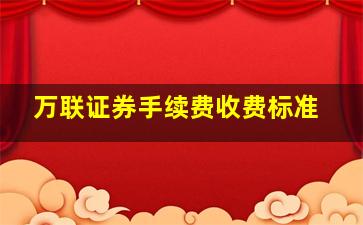 万联证券手续费收费标准